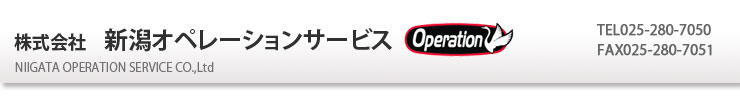 株式会社　新潟オペレーションサービス

Operation

NIIGATA OPERATION SERVICE CO.,Ltd

TEL025-280-7050
FAX025-280-7051